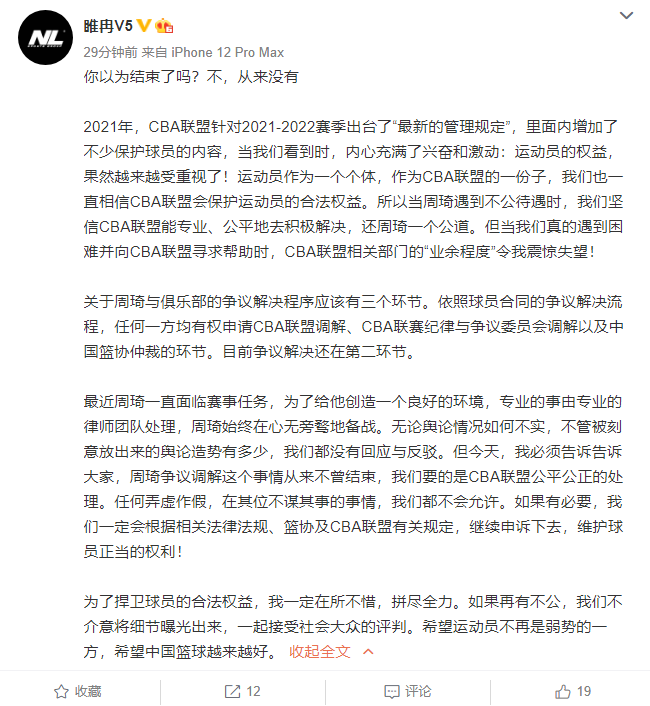 NL

睢冉V5

29分钟前 来自 iPhone 12 Pro Max

你以为结束了吗？不，从来没有

2021年，CBA联盟针对2021-2022赛季出台了“最新的管理规定”，里面内增加了不少保护球员的内容，当我们看到时，内心充满了兴奋和激动：运动员的权益，果然越来越受重视了！运动员作为一个个体，作为CBA联盟的一份子，我们也一直相信CBA联盟会保护运动员的合法权益。所以当周琦遇到不公待遇时，我们坚信CBA联盟能专业、公平地去积极解决，还周琦一个公道。但当我们真的遇到困难并向CBA联盟寻求帮助时，CBA联盟相关部门的“业余程度”令我震惊失望！

关于周琦与俱乐部的争议解决程序应该有三个环节。依照球员合同的争议解决流程，任何一方均有权申请CBA联盟调解、CBA联赛纪律与争议委员会调解以及中国篮协仲裁的环节。目前争议解决还在第二环节。

最近周琦一直面临赛事任务，为了给他创造一个良好的环境，专业的事由专业的律师团队处理，周琦始终在心无旁骛地备战。无论舆论情况如何不实，不管被刻意放出来的舆论造势有多少，我们都没有回应与反驳。但今天，我必须告诉告诉大家，周琦争议调解这个事情从来不曾结束，我们要的是CBA联盟公平公正的处理。任何弄虚作假，在其位不谋其事的事情，我们都不会允许。如果有必要，我们一定会根据相关法律法规、篮协及CBA联盟有关规定，继续申诉下去，维护球员正当的权利！

为了捍卫球员的合法权益，我一定在所不惜，拼尽全力。如果再有不公，我们不介意将细节曝光出来，一起接受社会大众的评判。希望运动员不再是弱势的一方，希望中国篮球越来越好。 收起全文

收藏 12 评论 19